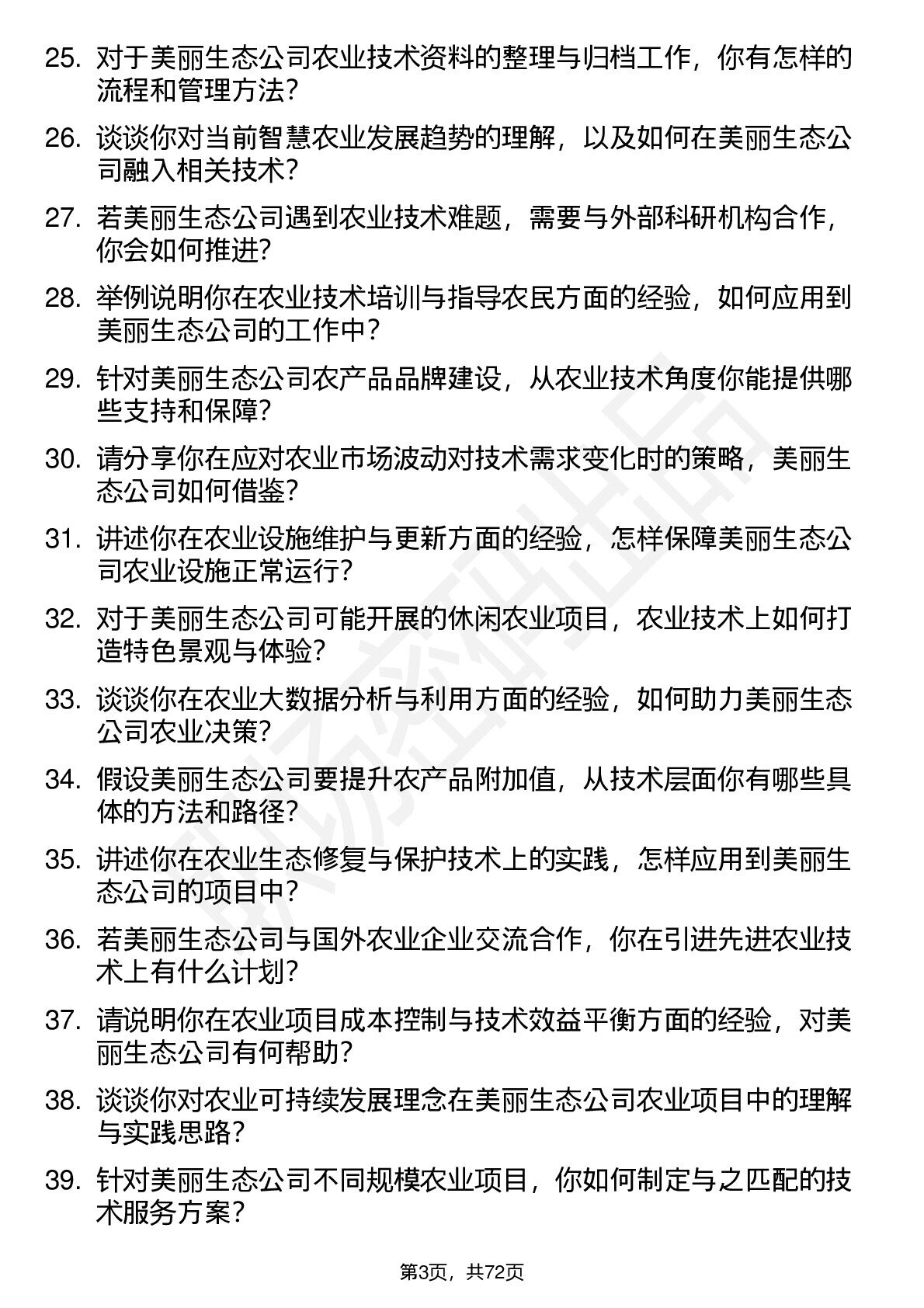 25. 对于美丽生态公司农业技术资料的整理与归档工作，你有怎样的流程和管理方法？

26. 谈谈你对当前智慧农业发展趋势的理解，以及如何在美丽生态公司融入相关技术？

27. 若美丽生态公司遇到农业技术难题，需要与外部科研机构合作，你会如何推进？

28. 举例说明你在农业技术培训与指导农民方面的经验，如何应用到美丽生态公司的工作中？

29. 针对美丽生态公司农产品品牌建设，从农业技术角度你能提供哪些支持和保障？

30. 请分享你在应对农业市场波动对技术需求变化时的策略，美丽生态公司如何借鉴？

31. 讲述你在农业设施维护与更新方面的经验，怎样保障美丽生态公司农业设施正常运行？

32. 对于美丽生态公司可能开展的休闲农业项目，农业技术上如何打造特色景观与体验？

33. 谈谈你在农业大数据分析与利用方面的经验，如何助力美丽生态公司农业决策？

34. 假设美丽生态公司要提升农产品附加值，从技术层面你有哪些具体的方法和路径？

35. 讲述你在农业生态修复与保护技术上的实践，怎样应用到美丽生态公司的项目中？

36. 若美丽生态公司与国外农业企业交流合作，你在引进先进农业技术上有什么计划？

37. 请说明你在农业项目成本控制与技术效益平衡方面的经验，对美丽生态公司有何帮助？

38. 谈谈你对农业可持续发展理念在美丽生态公司农业项目中的理解与实践思路？

39. 针对美丽生态公司不同规模农业项目，你如何制定与之匹配的技术服务方案？

第3页，共72页